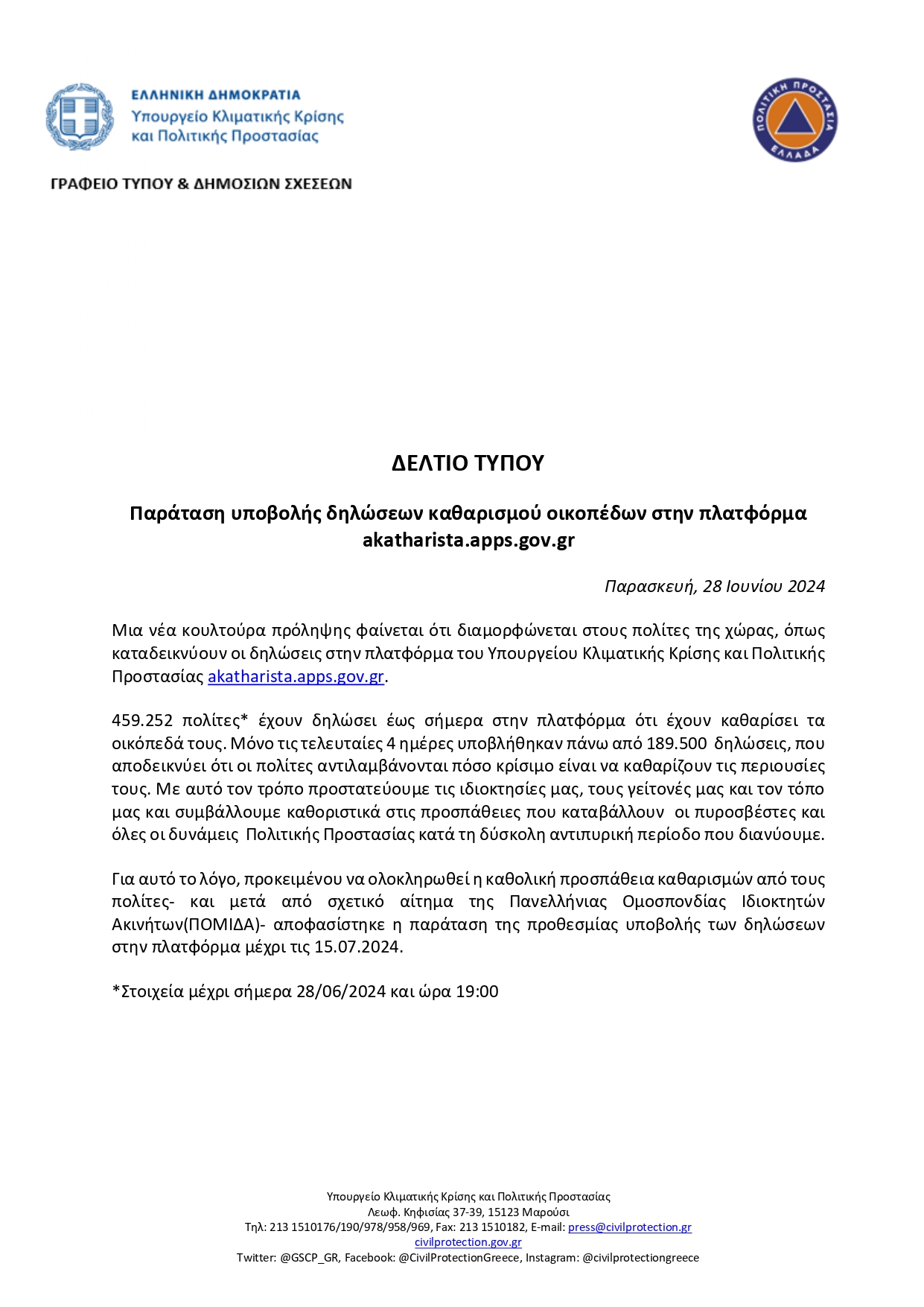 ΕΛΛΗΝΙΚΗ ΔΗΜΟΚΡΑΤΙΑ
Υπουργείο Κλιματικής Κρίσης και Πολιτικής Προστασίας

ΠΟΛΙΤΙΚΗ ΠΡΟΣΤΑΣΙΑ ΕΛΛΑΔΑ

ΓΡΑΦΕΙΟ ΤΥΠΟΥ & ΔΗΜΟΣΙΩΝ ΣΧΕΣΕΩΝ

ΔΕΛΤΙΟ ΤΥΠΟΥ

Παράταση υποβολής δηλώσεων καθαρισμού οικοπέδων στην πλατφόρμα akatharista.apps.gov.gr

Παρασκευή, 28 Ιουνίου 2024

Μια νέα κουλτούρα πρόληψης φαίνεται ότι διαμορφώνεται στους πολίτες της χώρας, όπως καταδεικνύουν οι δηλώσεις στην πλατφόρμα του Υπουργείου Κλιματικής Κρίσης και Πολιτικής Προστασίας akatharista.apps.gov.gr.

459.252 πολίτες* έχουν δηλώσει έως σήμερα στην πλατφόρμα ότι έχουν καθαρίσει τα οικόπεδά τους. Μόνο τις τελευταίες 4 ημέρες υποβλήθηκαν πάνω από 189.500 δηλώσεις, που αποδεικνύει ότι οι πολίτες αντιλαμβάνονται πόσο κρίσιμο είναι να καθαρίζουν τις περιουσίες τους. Με αυτό τον τρόπο προστατεύουμε τις ιδιοκτησίες μας, τους γείτονές μας και τον τόπο μας και συμβάλλουμε καθοριστικά στις προσπάθειες που καταβάλλουν οι πυροσβέστες και όλες οι δυνάμεις Πολιτικής Προστασίας κατά τη δύσκολη αντιπυρική περίοδο που διανύουμε.

Για αυτό το λόγο, προκειμένου να ολοκληρωθεί η καθολική προσπάθεια καθαρισμών από τους πολίτες- και μετά από σχετικό αίτημα της Πανελλήνιας Ομοσπονδίας Ιδιοκτητών Ακινήτων(ΠΟΜΙΔΑ)- αποφασίστηκε η παράταση της προθεσμίας υποβολής των δηλώσεων στην πλατφόρμα μέχρι τις 15.07.2024.

*Στοιχεία μέχρι σήμερα 28/06/2024 και ώρα 19:00

Υπουργείο Κλιματικής Κρίσης και Πολιτικής Προστασίας
Λεωφ. Κηφισίας 37-39, 15123 Μαρούσι
Τηλ: 213 1510176/190/978/958/969, Fax: 213 1510182, E-mail: press@civilprotection.gr
civilprotection.gov.gr
Twitter: @GSCP_GR, Facebook: @CivilProtectionGreece, Instagram: @civilprotectiongreece